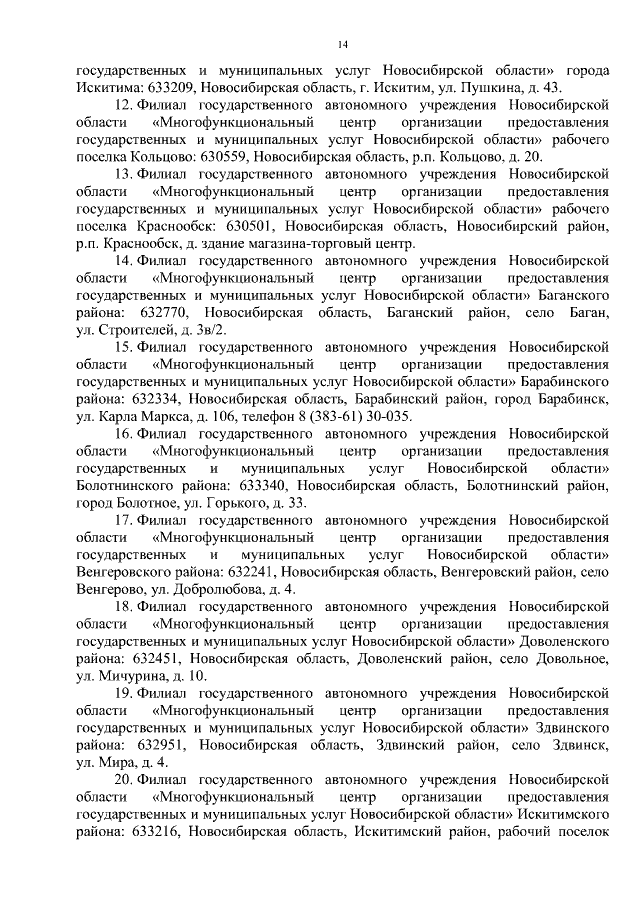 14

государственных и муниципальных услуг Новосибирской области» города Искитима: 633209, Новосибирская область, г. Искитим, ул. Пушкина, д. 43.

12. Филиал государственного автономного учреждения Новосибирской области «Многофункциональный центр организации предоставления государственных и муниципальных услуг Новосибирской области» рабочего поселка Кольцово: 630559, Новосибирская область, р.п. Кольцово, д. 20.

13. Филиал государственного автономного учреждения Новосибирской области «Многофункциональный центр организации предоставления государственных и муниципальных услуг Новосибирской области» рабочего поселка Краснообск: 630501, Новосибирская область, Новосибирский район, р.п. Краснообск, д. здание магазина-торговый центр.

14. Филиал государственного автономного учреждения Новосибирской области «Многофункциональный центр организации предоставления государственных и муниципальных услуг Новосибирской области» Баганского района: 632770, Новосибирская область, Баганский район, село Баган, ул. Строителей, д. 3в/2.

15. Филиал государственного автономного учреждения Новосибирской области «Многофункциональный центр организации предоставления государственных и муниципальных услуг Новосибирской области» Барабинского района: 632334, Новосибирская область, Барабинский район, город Барабинск, ул. Карла Маркса, д. 106, телефон 8 (383-61) 30-035.

16. Филиал государственного автономного учреждения Новосибирской области «Многофункциональный центр организации предоставления государственных и муниципальных услуг Новосибирской области» Болотнинского района: 633340, Новосибирская область, Болотнинский район, город Болотное, ул. Горького, д. 33.

17. Филиал государственного автономного учреждения Новосибирской области «Многофункциональный центр организации предоставления государственных и муниципальных услуг Новосибирской области» Венгеровского района: 632241, Новосибирская область, Венгеровский район, село Венгерово, ул. Добролюбова, д. 4.

18. Филиал государственного автономного учреждения Новосибирской области «Многофункциональный центр организации предоставления государственных и муниципальных услуг Новосибирской области» Доволенского района: 632451, Новосибирская область, Доволенский район, село Довольное, ул. Мичурина, д. 10.

19. Филиал государственного автономного учреждения Новосибирской области «Многофункциональный центр организации предоставления государственных и муниципальных услуг Новосибирской области» Здвинского района: 632951, Новосибирская область, Здвинский район, село Здвинск, ул. Мира, д. 4.

20. Филиал государственного автономного учреждения Новосибирской области «Многофункциональный центр организации предоставления государственных и муниципальных услуг Новосибирской области» Искитимского района: 633216, Новосибирская область, Искитимский район, рабочий поселок